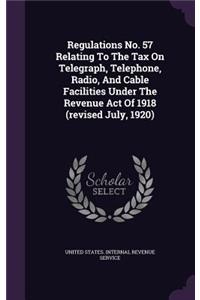 Regulations No. 57 Relating To The Tax On Telegraph, Telephone, Radio, And Cable Facilities Under The Revenue Act Of 1918 (revised July, 1920)

Scholar
SELECT

UNITED STATES. INTERNAL REVENUE SERVICE